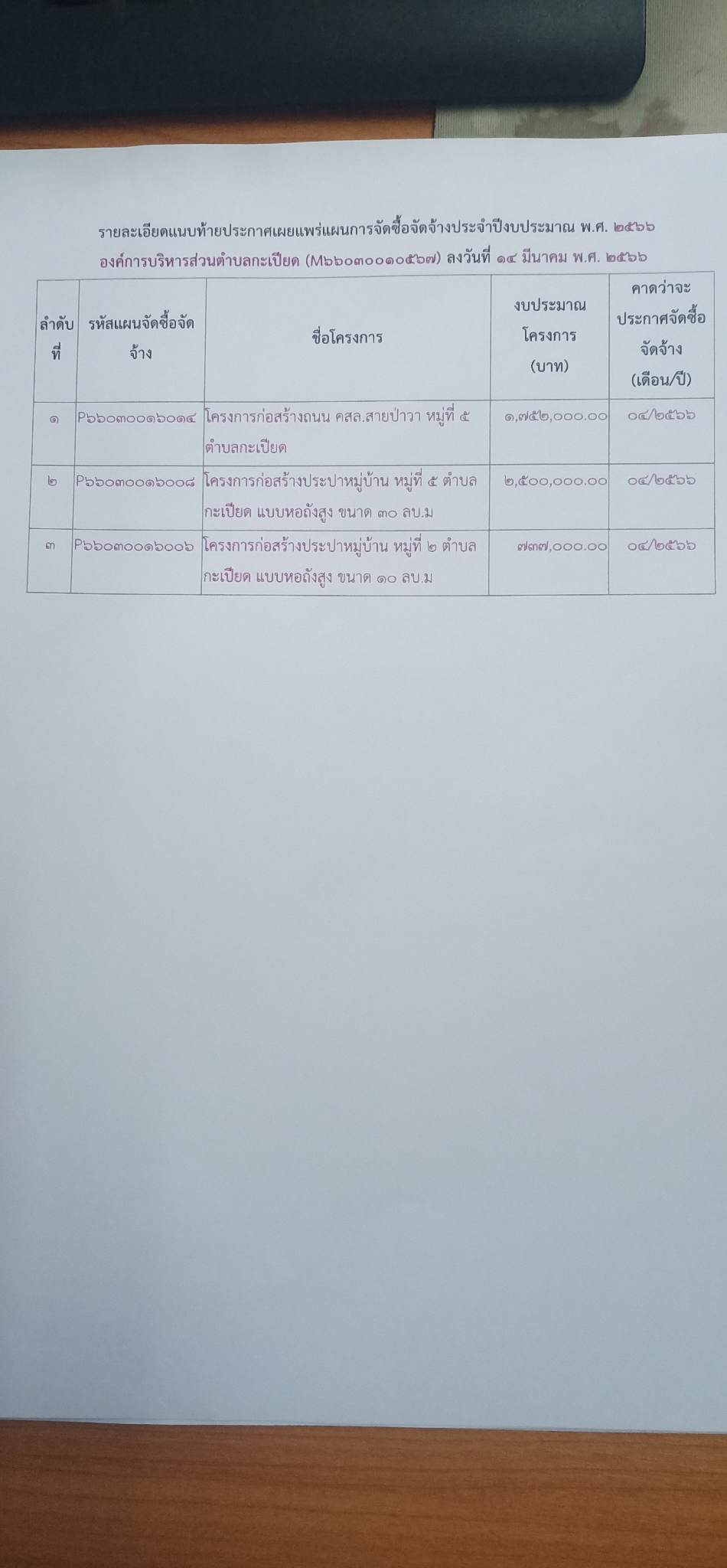 รายละเอียดแนบท้ายประกาศเผยแพร่แผนการจัดซื้อจัดจ้างประจำปีงบประมาณ พ.ศ. ๒๕๖๖

องค์การบริหารส่วนตำบลกะเปียด (M๖๖๐๓๐๐๑๐๕๖๗) ลงวันที่ ๑๔ มีนาคม พ.ศ. ๒๕๖๖

| ลำดับที่ | รหัสแผนจัดซื้อจัดจ้าง | ชื่อโครงการ | งบประมาณโครงการ (บาท) | คาดว่าจะประกาศจัดซื้อจัดจ้าง (เดือน/ปี) |
|---|---|---|---|---|
| ๑ | P๖๖๐๓๐๐๑๖๐๑๔ | โครงการก่อสร้างถนน คสล.สายป่าวา หมู่ที่ ๕ ตำบลกะเปียด | ๑,๗๕๒,๐๐๐.๐๐ | ๐๔/๒๕๖๖ |
| ๒ | P๖๖๐๓๐๐๑๖๐๐๘ | โครงการก่อสร้างประปาหมู่บ้าน หมู่ที่ ๕ ตำบลกะเปียด แบบหอถังสูง ขนาด ๓๐ ลบ.ม | ๒,๕๐๐,๐๐๐.๐๐ | ๐๔/๒๕๖๖ |
| ๓ | P๖๖๐๓๐๐๑๖๐๐๖ | โครงการก่อสร้างประปาหมู่บ้าน หมู่ที่ ๒ ตำบลกะเปียด แบบหอถังสูง ขนาด ๑๐ ลบ.ม | ๗๓๗,๐๐๐.๐๐ | ๐๔/๒๕๖๖ |